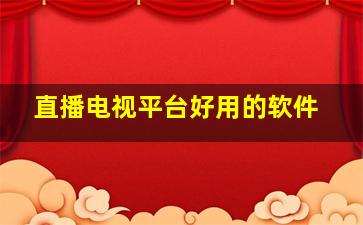 直播电视平台好用的软件